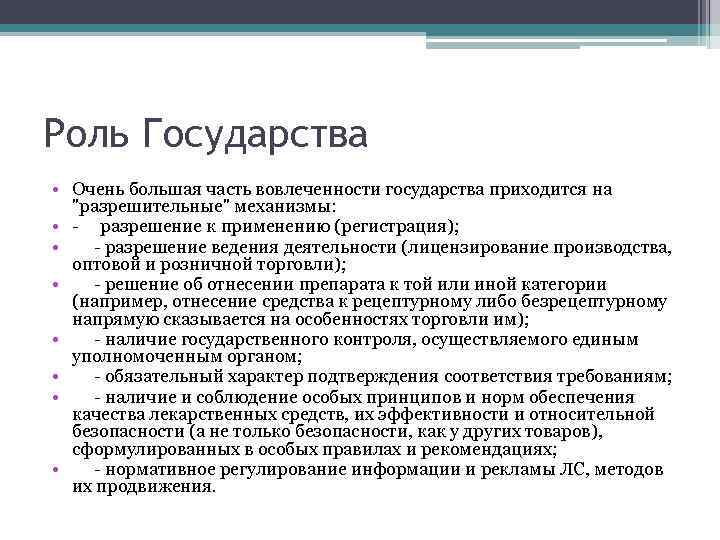 Роль Государства

• Очень большая часть вовлеченности государства приходится на "разрешительные" механизмы:
• - разрешение к применению (регистрация);
• - разрешение ведения деятельности (лицензирование производства, оптовой и розничной торговли);
• - решение об отнесении препарата к той или иной категории (например, отнесение средства к рецептурному либо безрецептурному напрямую сказывается на особенностях торговли им);
• - наличие государственного контроля, осуществляемого единым уполномоченным органом;
• - обязательный характер подтверждения соответствия требованиям;
• - наличие и соблюдение особых принципов и норм обеспечения качества лекарственных средств, их эффективности и относительной безопасности (а не только безопасности, как у других товаров), сформулированных в особых правилах и рекомендациях;
• - нормативное регулирование информации и рекламы ЛС, методов их продвижения.